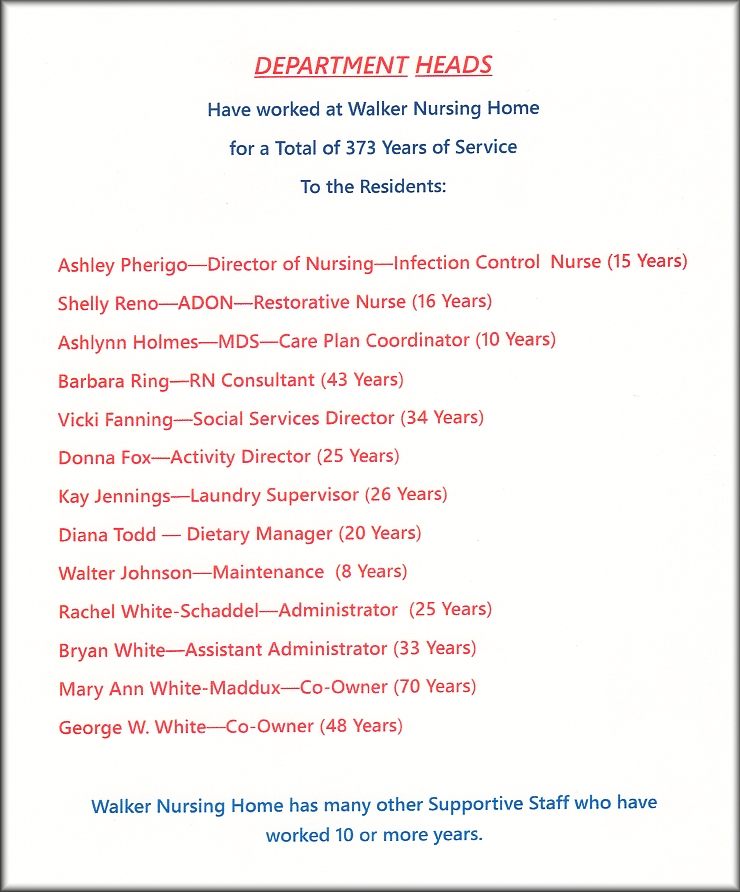 DEPARTMENT HEADS

Have worked at Walker Nursing Home

for a Total of 373 Years of Service

To the Residents:

Ashley Pherigo—Director of Nursing—Infection Control Nurse (15 Years)

Shelly Reno—ADON—Restorative Nurse (16 Years)

Ashlynn Holmes—MDS—Care Plan Coordinator (10 Years)

Barbara Ring—RN Consultant (43 Years)

Vicki Fanning—Social Services Director (34 Years)

Donna Fox—Activity Director (25 Years)

Kay Jennings—Laundry Supervisor (26 Years)

Diana Todd — Dietary Manager (20 Years)

Walter Johnson—Maintenance (8 Years)

Rachel White-Schaddel—Administrator (25 Years)

Bryan White—Assistant Administrator (33 Years)

Mary Ann White-Maddux—Co-Owner (70 Years)

George W. White—Co-Owner (48 Years)

Walker Nursing Home has many other Supportive Staff who have worked 10 or more years.